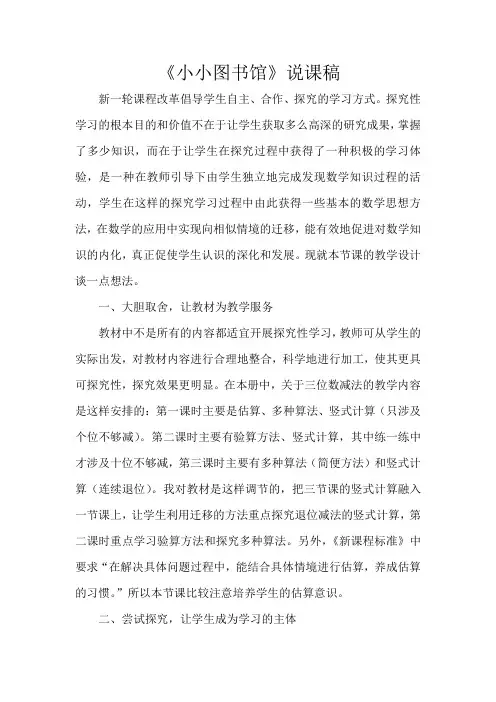 《小小图书馆》说课稿

新一轮课程改革倡导学生自主、合作、探究的学习方式。探究性学习的根本目的和价值不在于让学生获取多么高深的研究成果，掌握了多少知识，而在于让学生在探究过程中获得了一种积极的学习体验，是一种在教师引导下由学生独立地完成发现数学知识过程的活动，学生在这样的探究学习过程中由此获得一些基本的数学思想方法，在数学的应用中实现向相似情境的迁移，能有效地促进对数学知识的内化，真正促使学生认识的深化和发展。现就本节课的教学设计谈一点想法。

一、大胆取舍，让教材为教学服务

教材中不是所有的内容都适宜开展探究性学习，教师可从学生的实际出发，对教材内容进行合理地整合，科学地进行加工，使其更具可探究性，探究效果更明显。在本册中，关于三位数减法的教学内容是这样安排的：第一课时主要是估算、多种算法、竖式计算（只涉及个位不够减）。第二课时主要有验算方法、竖式计算，其中练一练中才涉及十位不够减，第三课时主要有多种算法（简便方法）和竖式计算（连续退位）。我对教材是这样调节的，把三节课的竖式计算融入一节课上，让学生利用迁移的方法重点探究退位减法的竖式计算，第二课时重点学习验算方法和探究多种算法。另外，《新课程标准》中要求“在解决具体问题过程中，能结合具体情境进行估算，养成估算的习惯。”所以本节课比较注意培养学生的估算意识。

二、尝试探究，让学生成为学习的主体